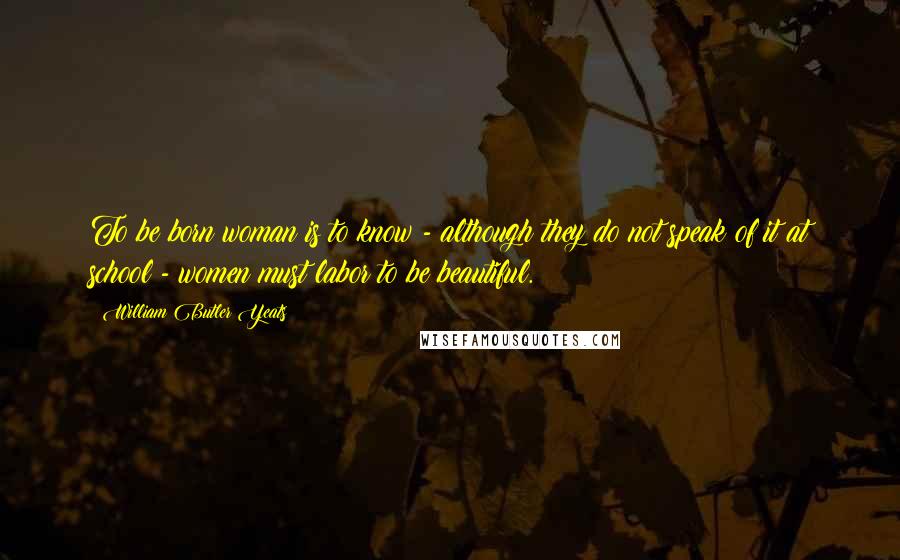 To be born woman is to know - although they do not speak of it at school - women must labor to be beautiful.

William Butler Yeats

WISEFAMOUSQUOTES.COM